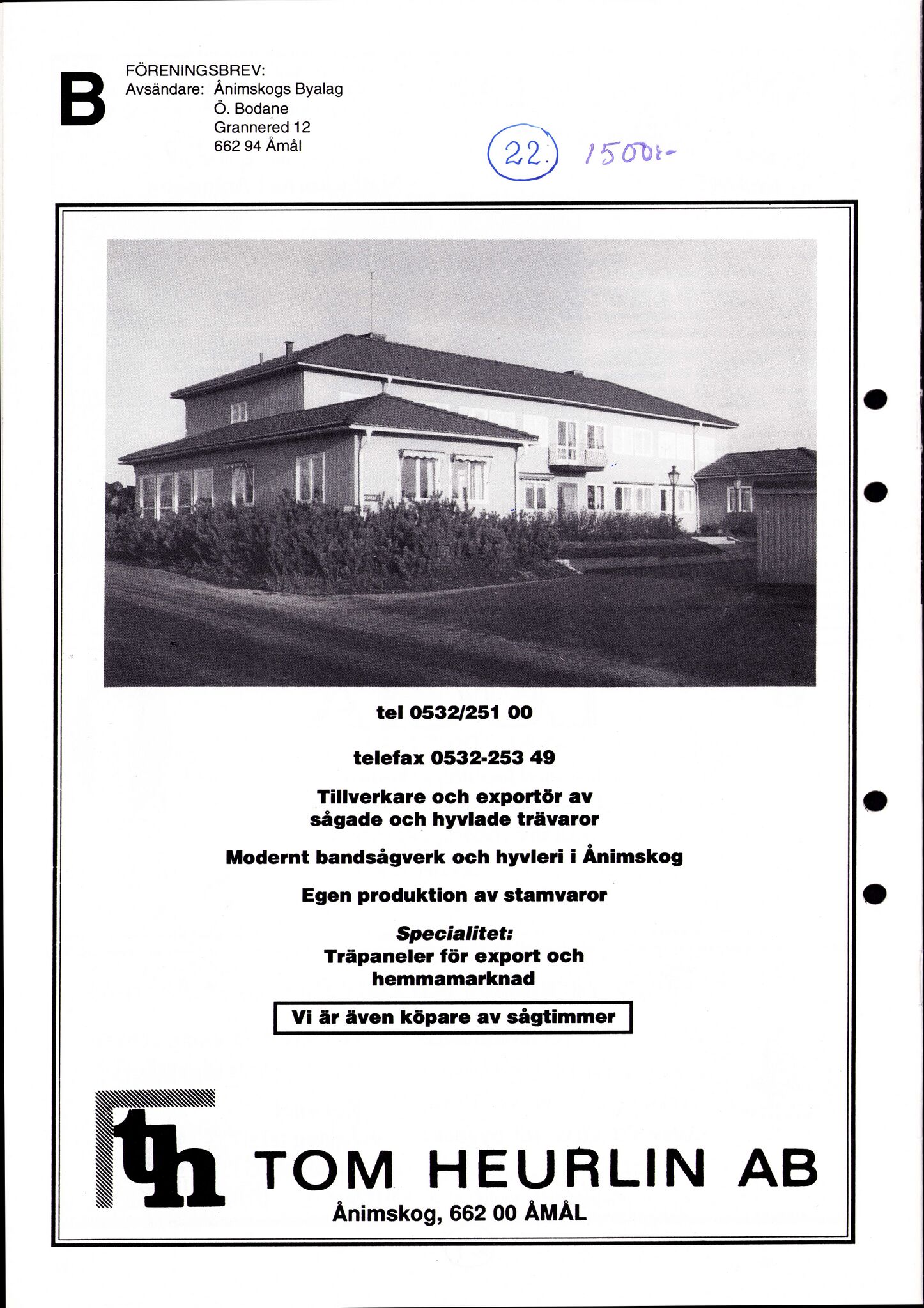 B

FÖRENINGSBREV:
Avsändare: Ånimskogs Byalag
Ö. Bodane
Grannered 12
662 94 Åmål

22. 1500:-

tel 0532/251 00

telefax 0532-253 49

Tillverkare och exportör av sågade och hyvlade trävaror

Modernt bandsågverk och hyvleri i Ånimskog

Egen produktion av stamvaror

Specialitet:
Träpaneler för export och hemmamarknad

Vi är även köpare av sågtimmer

th TOM HEURLIN AB
Ånimskog, 662 00 ÅMÅL